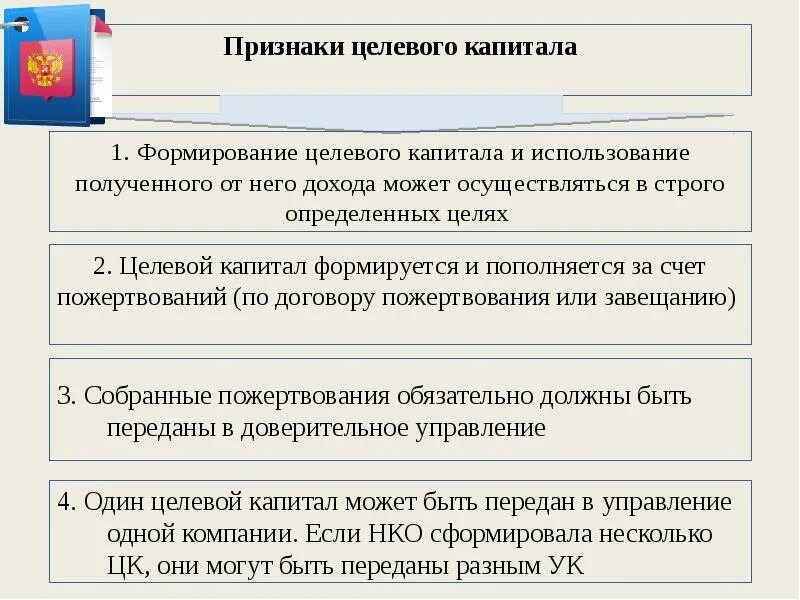 Признаки целевого капитала

1. Формирование целевого капитала и использование полученного от него дохода может осуществляться в строго определенных целях

2. Целевой капитал формируется и пополняется за счет пожертвований (по договору пожертвования или завещанию)

3. Собранные пожертвования обязательно должны быть переданы в доверительное управление

4. Один целевой капитал может быть передан в управление одной компании. Если НКО сформировала несколько ЦК, они могут быть переданы разным УК